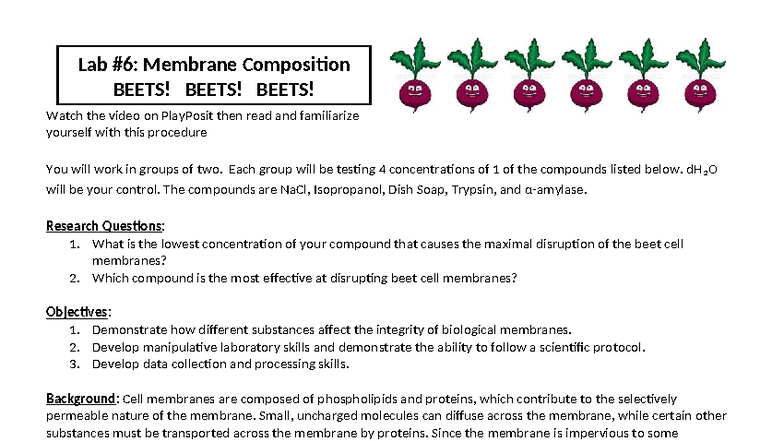 Lab #6: Membrane Composition
BEETS! BEETS! BEETS!

Watch the video on PlayPosit then read and familiarize yourself with this procedure

You will work in groups of two. Each group will be testing 4 concentrations of 1 of the compounds listed below. $dH_2O$ will be your control. The compounds are NaCl, Isopropanol, Dish Soap, Trypsin, and α-amylase.

Research Questions:
1. What is the lowest concentration of your compound that causes the maximal disruption of the beet cell membranes?
2. Which compound is the most effective at disrupting beet cell membranes?

Objectives:
1. Demonstrate how different substances affect the integrity of biological membranes.
2. Develop manipulative laboratory skills and demonstrate the ability to follow a scientific protocol.
3. Develop data collection and processing skills.

Background: Cell membranes are composed of phospholipids and proteins, which contribute to the selectively permeable nature of the membrane. Small, uncharged molecules can diffuse across the membrane, while certain other substances must be transported across the membrane by proteins. Since the membrane is impervious to some